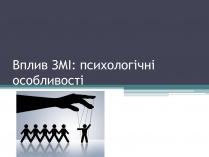 Вплив ЗМІ: психологічні особливості